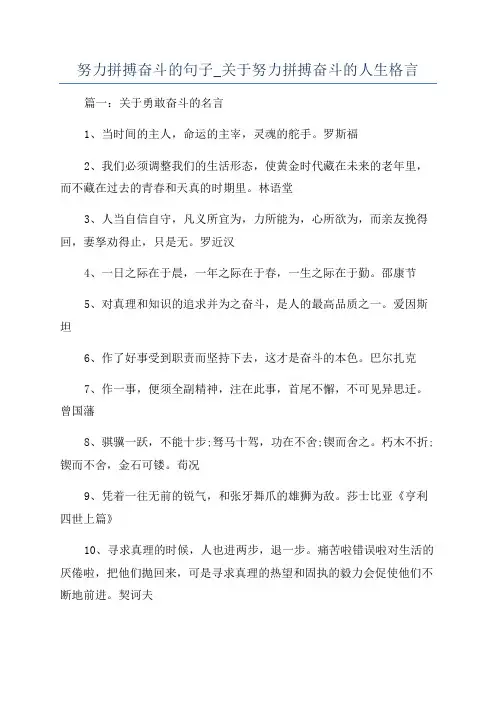 努力拼搏奋斗的句子_关于努力拼搏奋斗的人生格言

篇一：关于勇敢奋斗的名言

1、当时间的主人，命运的主宰，灵魂的舵手。罗斯福

2、我们必须调整我们的生活形态，使黄金时代藏在未来的老年里，而不藏在过去的青春和天真的时期里。林语堂

3、人当自信自守，凡义所宜为，力所能为，心所欲为，而亲友挽得回，妻孥劝得止，只是无。罗近汉

4、一日之际在于晨，一年之际在于春，一生之际在于勤。邵康节

5、对真理和知识的追求并为之奋斗，是人的最高品质之一。爱因斯坦

6、作了好事受到职责而坚持下去，这才是奋斗的本色。巴尔扎克

7、作一事，便须全副精神，注在此事，首尾不懈，不可见异思迁。曾国藩

8、骐骥一跃，不能十步;驽马十驾，功在不舍;锲而舍之。朽木不折;锲而不舍，金石可镂。荀况

9、凭着一往无前的锐气，和张牙舞爪的雄狮为敌。莎士比亚《亨利四世上篇》

10、寻求真理的时候，人也进两步，退一步。痛苦啦错误啦对生活的厌倦啦，把他们抛回来，可是寻求真理的热望和固执的毅力会促使他们不断地前进。契诃夫